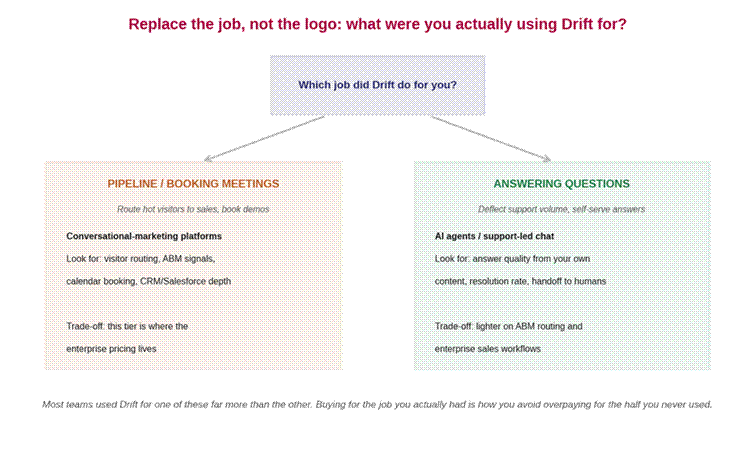 Replace the job, not the logo: what were you actually using Drift for?

Which job did Drift do for you?

PIPELINE / BOOKING MEETINGS

Route hot visitors to sales, book demos

Conversational-marketing platforms

Look for: visitor routing, ABM signals, calendar booking, CRM/Salesforce depth

Trade-off: this tier is where the enterprise pricing lives

ANSWERING QUESTIONS

Deflect support volume, self-serve answers

AI agents / support-led chat

Look for: answer quality from your own content, resolution rate, handoff to humans

Trade-off: lighter on ABM routing and enterprise sales workflows

Most teams used Drift for one of these far more than the other. Buying for the job you actually had is how you avoid overpaying for the half you never used.